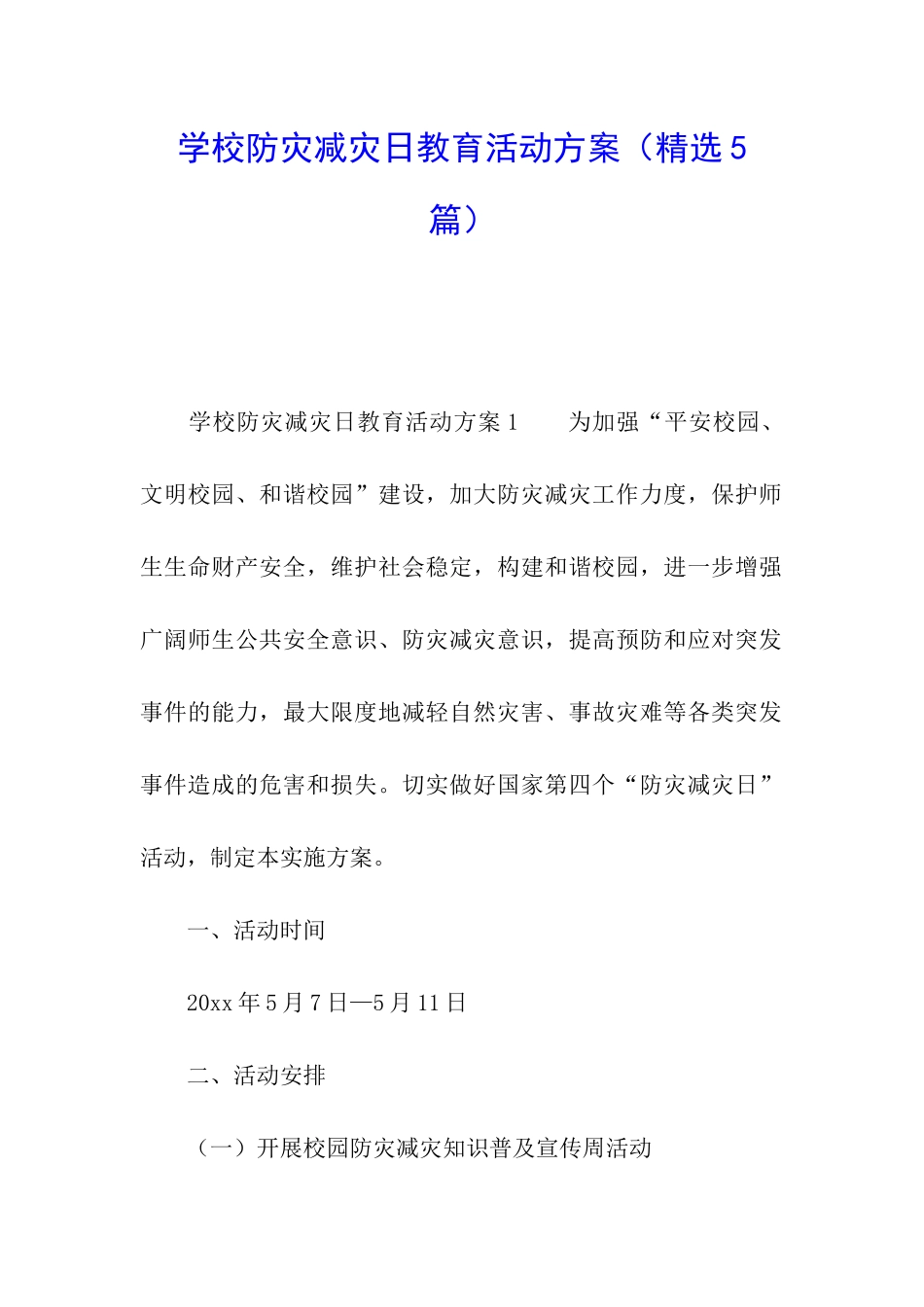 学校防灾减灾日教育活动方案（精选5篇）

学校防灾减灾日教育活动方案1　　为加强“平安校园、文明校园、和谐校园”建设，加大防灾减灾工作力度，保护师生生命财产安全，维护社会稳定，构建和谐校园，进一步增强广阔师生公共安全意识、防灾减灾意识，提高预防和应对突发事件的能力，最大限度地减轻自然灾害、事故灾难等各类突发事件造成的危害和损失。切实做好国家第四个“防灾减灾日”活动，制定本实施方案。

一、活动时间

20xx年5月7日—5月11日

二、活动安排

（一）开展校园防灾减灾知识普及宣传周活动